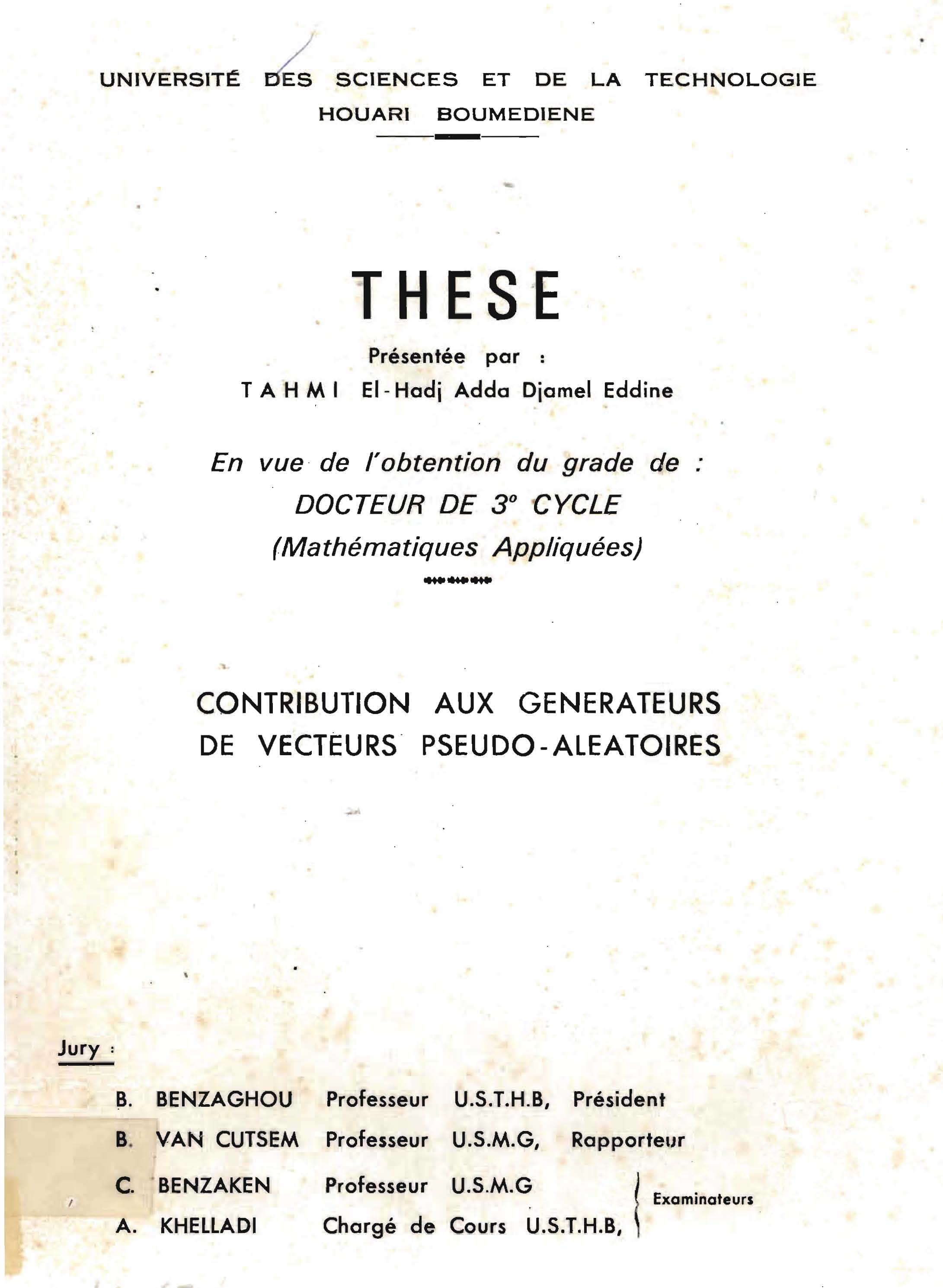 UNIVERSITÉ DES SCIENCES ET DE LA TECHNOLOGIE
HOUARI BOUMEDIENE

THESE

Présentée par :
TAHMI El-Hadj Adda Djamel Eddine

En vue de l'obtention du grade de :
DOCTEUR DE 3° CYCLE
(Mathématiques Appliquées)

CONTRIBUTION AUX GENERATEURS DE VECTEURS PSEUDO-ALEATOIRES

Jury :

B. BENZAGHOU Professeur U.S.T.H.B, Président
B. VAN CUTSEM Professeur U.S.M.G, Rapporteur
C. BENZAKEN Professeur U.S.M.G
A. KHELLADI Chargé de Cours U.S.T.H.B,
Examinateurs